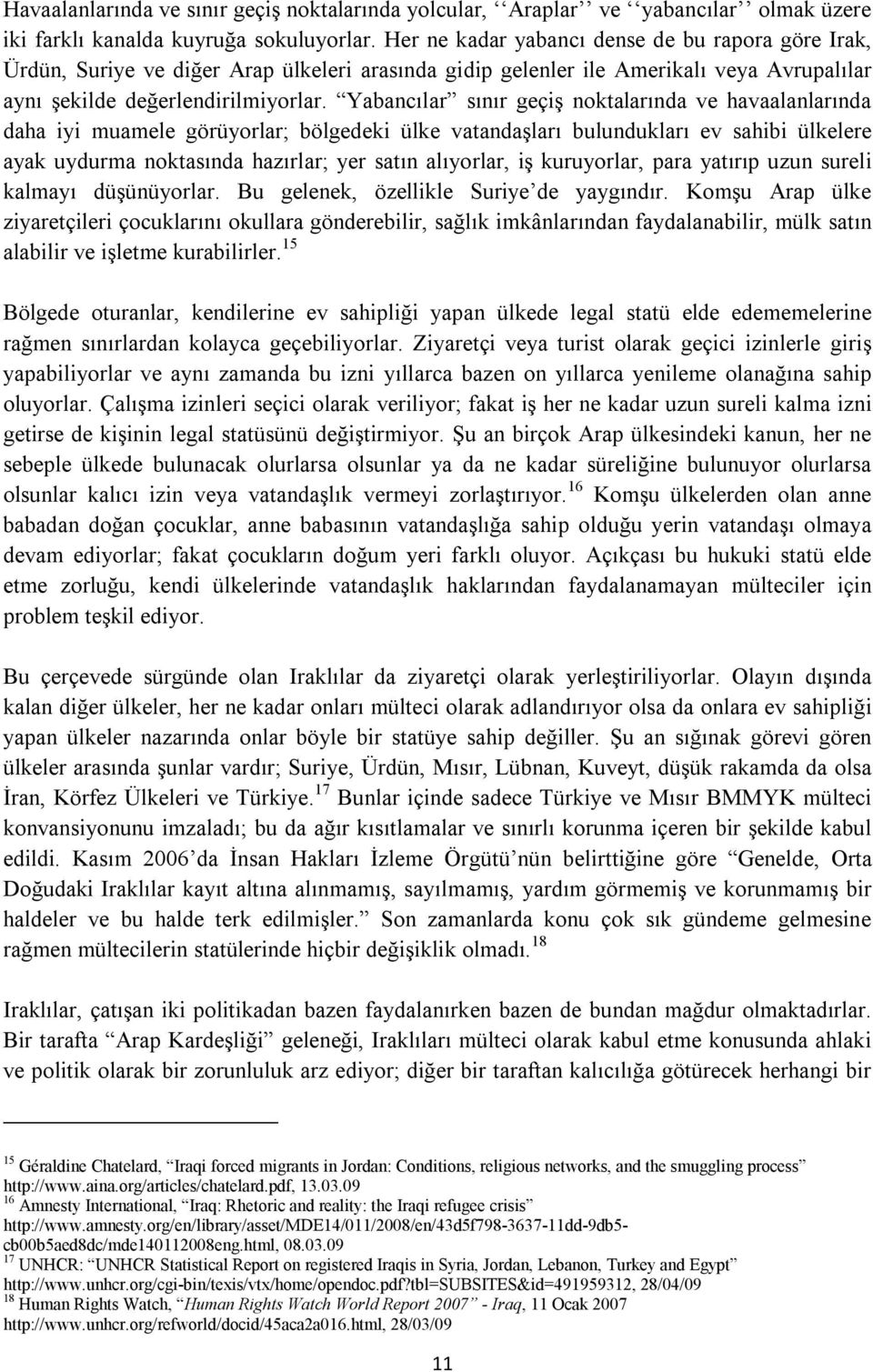 Havaalanlarında ve sınır geçiş noktalarında yolcular, ‘‘Araplar’’ ve ‘‘yabancılar’’ olmak üzere iki farklı kanalda kuyruğa sokuluyorlar. Her ne kadar yabancı dense de bu rapora göre Irak, Ürdün, Suriye ve diğer Arap ülkeleri arasında gidip gelenler ile Amerikalı veya Avrupalılar aynı şekilde değerlendirilmiyorlar. “Yabancılar” sınır geçiş noktalarında ve havaalanlarında daha iyi muamele görüyorlar; bölgedeki ülke vatandaşları bulundukları ev sahibi ülkelere ayak uydurma noktasında hazırlar; yer satın alıyorlar, iş kuruyorlar, para yatırıp uzun sureli kalmayı düşünüyorlar. Bu gelenek, özellikle Suriye’de yaygındır. Komşu Arap ülke ziyaretçileri çocuklarını okullara gönderebilir, sağlık imkânlarından faydalanabilir, mülk satın alabilir ve işletme kurabilirler.$^{15}$

Bölgede oturanlar, kendilerine ev sahipliği yapan ülkede legal statü elde edememelerine rağmen sınırlardan kolayca geçebiliyorlar. Ziyaretçi veya turist olarak geçici izinlerle giriş yapabiliyorlar ve aynı zamanda bu izni yıllarca bazen on yıllarca yenileme olanağına sahip oluyorlar. Çalışma izinleri seçici olarak veriliyor; fakat iş her ne kadar uzun sureli kalma izni getirse de kişinin legal statüsünü değiştirmiyor. Şu an birçok Arap ülkesindeki kanun, her ne sebeple ülkede bulunacak olurlarsa olsunlar ya da ne kadar süreliğine bulunuyor olurlarsa olsunlar kalıcı izin veya vatandaşlık vermeyi zorlaştırıyor.$^{16}$ Komşu ülkelerden olan anne babadan doğan çocuklar, anne babasının vatandaşlığa sahip olduğu yerin vatandaşı olmaya devam ediyorlar; fakat çocukların doğum yeri farklı oluyor. Açıkçası bu hukuki statü elde etme zorluğu, kendi ülkelerinde vatandaşlık haklarından faydalanamayan mülteciler için problem teşkil ediyor.

Bu çerçevede sürgünde olan Iraklılar da ziyaretçi olarak yerleştiriliyorlar. Olayın dışında kalan diğer ülkeler, her ne kadar onları mülteci olarak adlandırıyor olsa da onlara ev sahipliği yapan ülkeler nazarında onlar böyle bir statüye sahip değiller. Şu an sığınak görevi gören ülkeler arasında şunlar vardır; Suriye, Ürdün, Mısır, Lübnan, Kuveyt, düşük rakamda da olsa İran, Körfez Ülkeleri ve Türkiye.$^{17}$ Bunlar içinde sadece Türkiye ve Mısır BMMYK mülteci konvansiyonunu imzaladı; bu da ağır kısıtlamalar ve sınırlı korunma içeren bir şekilde kabul edildi. Kasım 2006’da İnsan Hakları İzleme Örgütü’nün belirttiğine göre “Genelde, Orta Doğudaki Iraklılar kayıt altına alınmamış, sayılmamış, yardım görmemiş ve korunmamış bir haldeler ve bu halde terk edilmişler.” Son zamanlarda konu çok sık gündeme gelmesine rağmen mültecilerin statülerinde hiçbir değişiklik olmadı.$^{18}$

Iraklılar, çatışan iki politikadan bazen faydalanırken bazen de bundan mağdur olmaktadırlar. Bir tarafta “Arap Kardeşliği” geleneği, Iraklıları mülteci olarak kabul etme konusunda ahlaki ve politik olarak bir zorunluluk arz ediyor; diğer bir taraftan kalıcılığa götürecek herhangi bir

$^{15}$ Géraldine Chatelard, “Iraqi forced migrants in Jordan: Conditions, religious networks, and the smuggling process” http://www.aina.org/articles/chatelard.pdf, 13.03.09
$^{16}$ Amnesty International, “Iraq: Rhetoric and reality: the Iraqi refugee crisis” http://www.amnesty.org/en/library/asset/MDE14/011/2008/en/43d5f798-3637-11dd-9db5-cb00b5aed8dc/mde140112008eng.html, 08.03.09
$^{17}$ UNHCR: “UNHCR Statistical Report on registered Iraqis in Syria, Jordan, Lebanon, Turkey and Egypt” http://www.unhcr.org/cgi-bin/texis/vtx/home/opendoc.pdf?tbl=SUBSITES&id=491959312, 28/04/09
$^{18}$ Human Rights Watch, “Human Rights Watch World Report 2007” - Iraq, 11 Ocak 2007 http://www.unhcr.org/refworld/docid/45aca2a016.html, 28/03/09

11